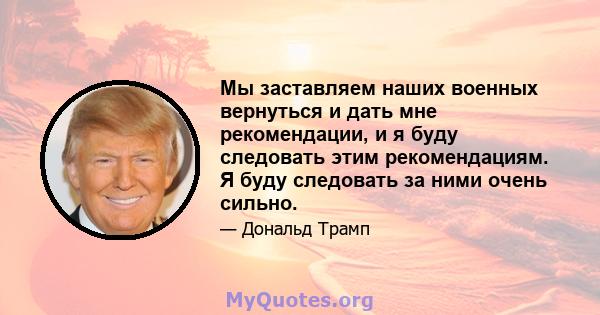 Мы заставляем наших военных вернуться и дать мне рекомендации, и я буду следовать этим рекомендациям. Я буду следовать за ними очень сильно.

— Дональд Трамп

MyQuotes.org